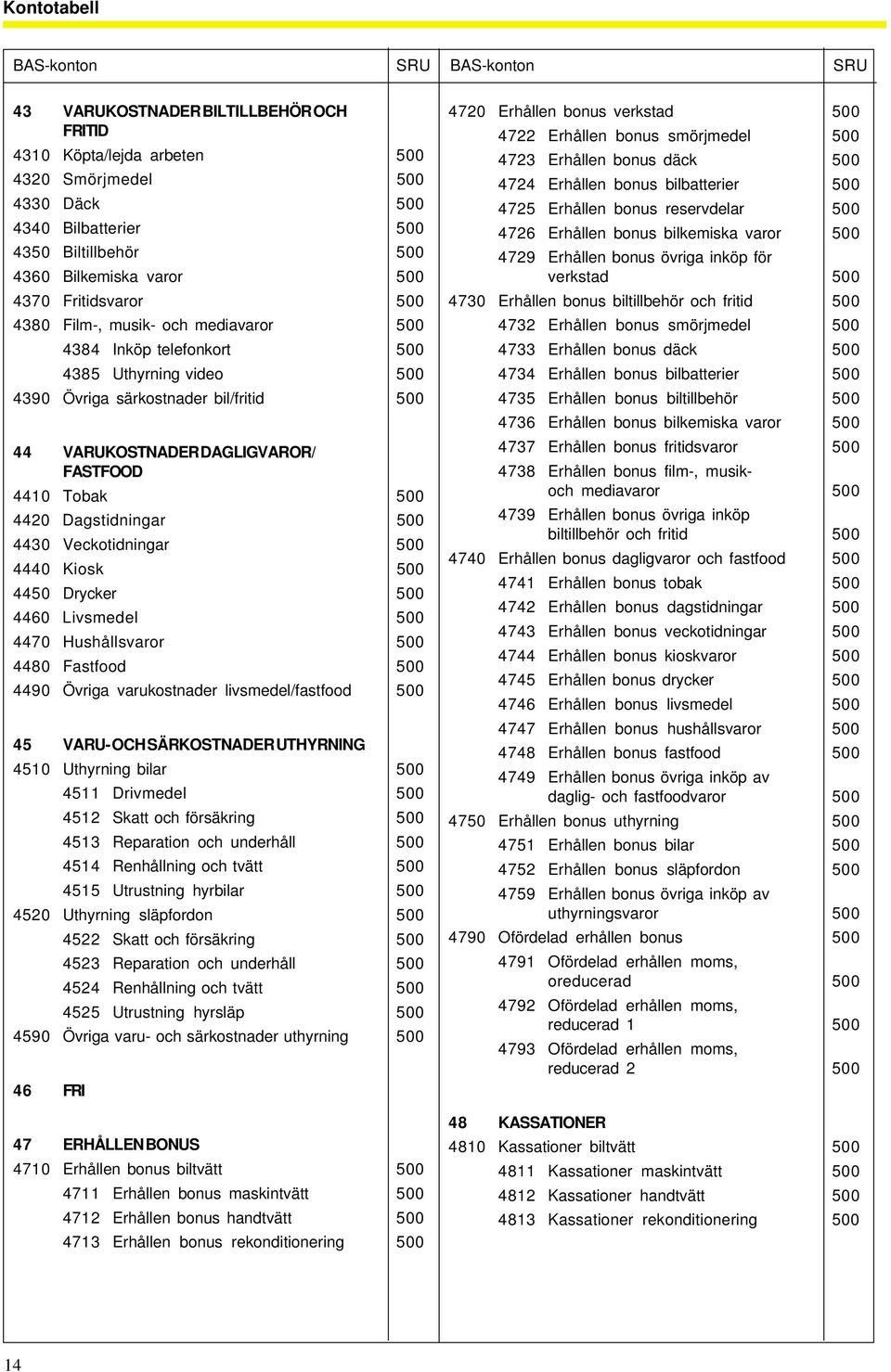 Kontotabell

| BAS-konton | SRU |
|---|---|
| 43 VARUKOSTNADER BILTILLBEHÖR OCH FRITID | |
| 4310 Köpta/lejda arbeten | 500 |
| 4320 Smörjmedel | 500 |
| 4330 Däck | 500 |
| 4340 Bilbatterier | 500 |
| 4350 Biltillbehör | 500 |
| 4360 Bilkemiska varor | 500 |
| 4370 Fritidsvaror | 500 |
| 4380 Film-, musik- och mediavaror | 500 |
| 4384 Inköp telefonkort | 500 |
| 4385 Uthyrning video | 500 |
| 4390 Övriga särkostnader bil/fritid | 500 |
| 44 VARUKOSTNADER DAGLIGVAROR/ FASTFOOD | |
| 4410 Tobak | 500 |
| 4420 Dagstidningar | 500 |
| 4430 Veckotidningar | 500 |
| 4440 Kiosk | 500 |
| 4450 Drycker | 500 |
| 4460 Livsmedel | 500 |
| 4470 Hushållsvaror | 500 |
| 4480 Fastfood | 500 |
| 4490 Övriga varukostnader livsmedel/fastfood | 500 |
| 45 VARU- OCH SÄRKOSTNADER UTHYRNING | |
| 4510 Uthyrning bilar | 500 |
| 4511 Drivmedel | 500 |
| 4512 Skatt och försäkring | 500 |
| 4513 Reparation och underhåll | 500 |
| 4514 Renhållning och tvätt | 500 |
| 4515 Utrustning hyrbilar | 500 |
| 4520 Uthyrning släpfordon | 500 |
| 4522 Skatt och försäkring | 500 |
| 4523 Reparation och underhåll | 500 |
| 4524 Renhållning och tvätt | 500 |
| 4525 Utrustning hyrsläp | 500 |
| 4590 Övriga varu- och särkostnader uthyrning | 500 |
| 46 FRI | |
| 47 ERHÅLLEN BONUS | |
| 4710 Erhållen bonus biltvätt | 500 |
| 4711 Erhållen bonus maskintvätt | 500 |
| 4712 Erhållen bonus handtvätt | 500 |
| 4713 Erhållen bonus rekonditionering | 500 |

| BAS-konton | SRU |
|---|---|
| 4720 Erhållen bonus verkstad | 500 |
| 4722 Erhållen bonus smörjmedel | 500 |
| 4723 Erhållen bonus däck | 500 |
| 4724 Erhållen bonus bilbatterier | 500 |
| 4725 Erhållen bonus reservdelar | 500 |
| 4726 Erhållen bonus bilkemiska varor | 500 |
| 4729 Erhållen bonus övriga inköp för verkstad | 500 |
| 4730 Erhållen bonus biltillbehör och fritid | 500 |
| 4732 Erhållen bonus smörjmedel | 500 |
| 4733 Erhållen bonus däck | 500 |
| 4734 Erhållen bonus bilbatterier | 500 |
| 4735 Erhållen bonus biltillbehör | 500 |
| 4736 Erhållen bonus bilkemiska varor | 500 |
| 4737 Erhållen bonus fritidsvaror | 500 |
| 4738 Erhållen bonus film-, musik- och mediavaror | 500 |
| 4739 Erhållen bonus övriga inköp biltillbehör och fritid | 500 |
| 4740 Erhållen bonus dagligvaror och fastfood | 500 |
| 4741 Erhållen bonus tobak | 500 |
| 4742 Erhållen bonus dagstidningar | 500 |
| 4743 Erhållen bonus veckotidningar | 500 |
| 4744 Erhållen bonus kioskvaror | 500 |
| 4745 Erhållen bonus drycker | 500 |
| 4746 Erhållen bonus livsmedel | 500 |
| 4747 Erhållen bonus hushållsvaror | 500 |
| 4748 Erhållen bonus fastfood | 500 |
| 4749 Erhållen bonus övriga inköp av daglig- och fastfoodvaror | 500 |
| 4750 Erhållen bonus uthyrning | 500 |
| 4751 Erhållen bonus bilar | 500 |
| 4752 Erhållen bonus släpfordon | 500 |
| 4759 Erhållen bonus övriga inköp av uthyrningsvaror | 500 |
| 4790 Ofördelad erhållen bonus | 500 |
| 4791 Ofördelad erhållen moms, oreducerad | 500 |
| 4792 Ofördelad erhållen moms, reducerad 1 | 500 |
| 4793 Ofördelad erhållen moms, reducerad 2 | 500 |
| 48 KASSATIONER | |
| 4810 Kassationer biltvätt | 500 |
| 4811 Kassationer maskintvätt | 500 |
| 4812 Kassationer handtvätt | 500 |
| 4813 Kassationer rekonditionering | 500 |

14